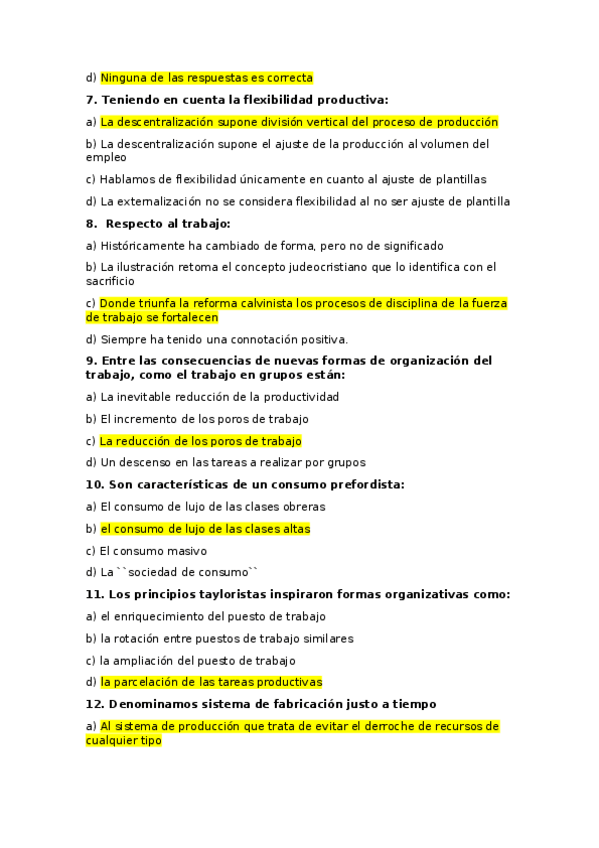 d) Ninguna de las respuestas es correcta

7. Teniendo en cuenta la flexibilidad productiva:

a) La descentralización supone división vertical del proceso de producción

b) La descentralización supone el ajuste de la producción al volumen del empleo

c) Hablamos de flexibilidad únicamente en cuanto al ajuste de plantillas

d) La externalización no se considera flexibilidad al no ser ajuste de plantilla

8. Respecto al trabajo:

a) Históricamente ha cambiado de forma, pero no de significado

b) La ilustración retoma el concepto judeocristiano que lo identifica con el sacrificio

c) Donde triunfa la reforma calvinista los procesos de disciplina de la fuerza de trabajo se fortalecen

d) Siempre ha tenido una connotación positiva.

9. Entre las consecuencias de nuevas formas de organización del trabajo, como el trabajo en grupos están:

a) La inevitable reducción de la productividad

b) El incremento de los poros de trabajo

c) La reducción de los poros de trabajo

d) Un descenso en las tareas a realizar por grupos

10. Son características de un consumo prefordista:

a) El consumo de lujo de las clases obreras

b) el consumo de lujo de las clases altas

c) El consumo masivo

d) La ``sociedad de consumo``

11. Los principios tayloristas inspiraron formas organizativas como:

a) el enriquecimiento del puesto de trabajo

b) la rotación entre puestos de trabajo similares

c) la ampliación del puesto de trabajo

d) la parcelación de las tareas productivas

12. Denominamos sistema de fabricación justo a tiempo

a) Al sistema de producción que trata de evitar el derroche de recursos de cualquier tipo